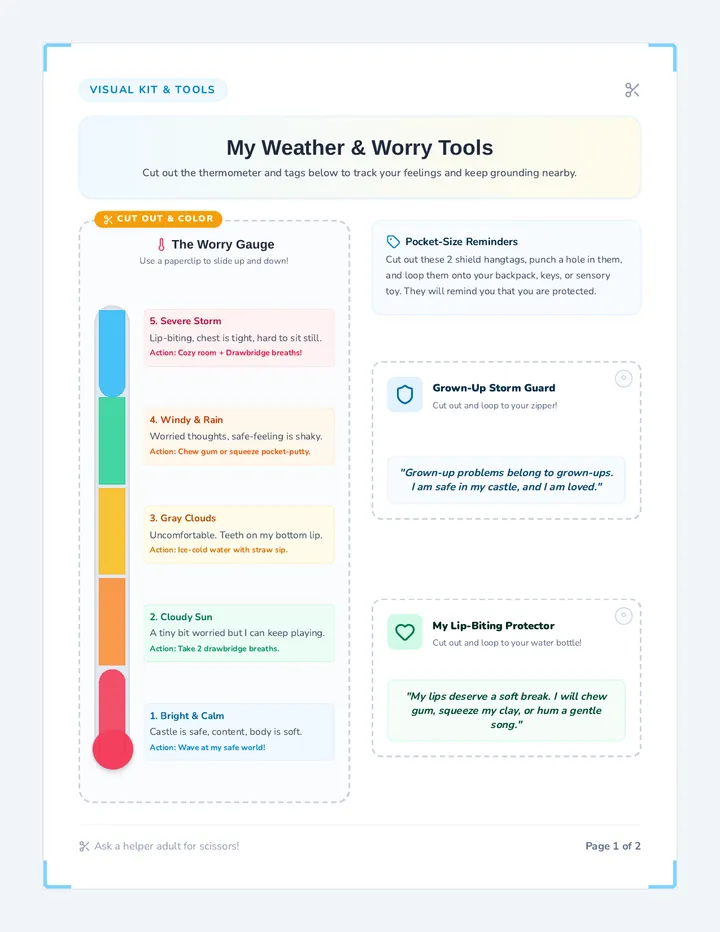 VISUAL KIT & TOOLS

My Weather & Worry Tools

Cut out the thermometer and tags below to track your feelings and keep grounding nearby.

CUT OUT & COLOR

The Worry Gauge

Use a paperclip to slide up and down!

5. Severe Storm
Lip-biting, chest is tight, hard to sit still.
Action: Cozy room + Drawbridge breaths!

4. Windy & Rain
Worried thoughts, safe-feeling is shaky.
Action: Chew gum or squeeze pocket-putty.

3. Gray Clouds
Uncomfortable. Teeth on my bottom lip.
Action: Ice-cold water with straw sip.

2. Cloudy Sun
A tiny bit worried but I can keep playing.
Action: Take 2 drawbridge breaths.

1. Bright & Calm
Castle is safe, content, body is soft.
Action: Wave at my safe world!

Pocket-Size Reminders

Cut out these 2 shield hangtags, punch a hole in them, and loop them onto your backpack, keys, or sensory toy. They will remind you that you are protected.

Grown-Up Storm Guard
Cut out and loop to your zipper!

"Grown-up problems belong to grown-ups. I am safe in my castle, and I am loved."

My Lip-Biting Protector
Cut out and loop to your water bottle!

"My lips deserve a soft break. I will chew gum, squeeze my clay, or hum a gentle song."

Ask a helper adult for scissors!

Page 1 of 2